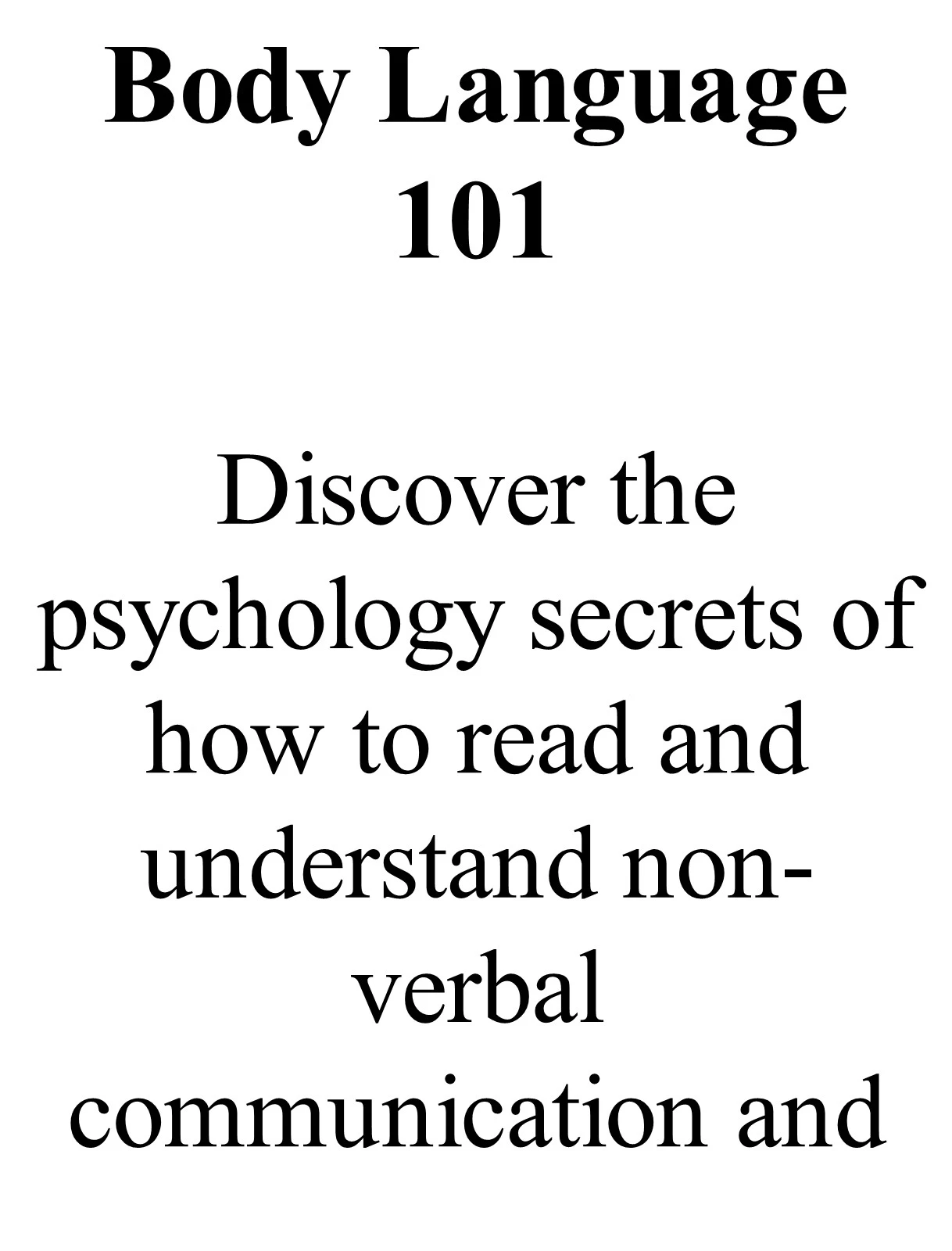 Body Language 101

Discover the psychology secrets of how to read and understand non-verbal communication and